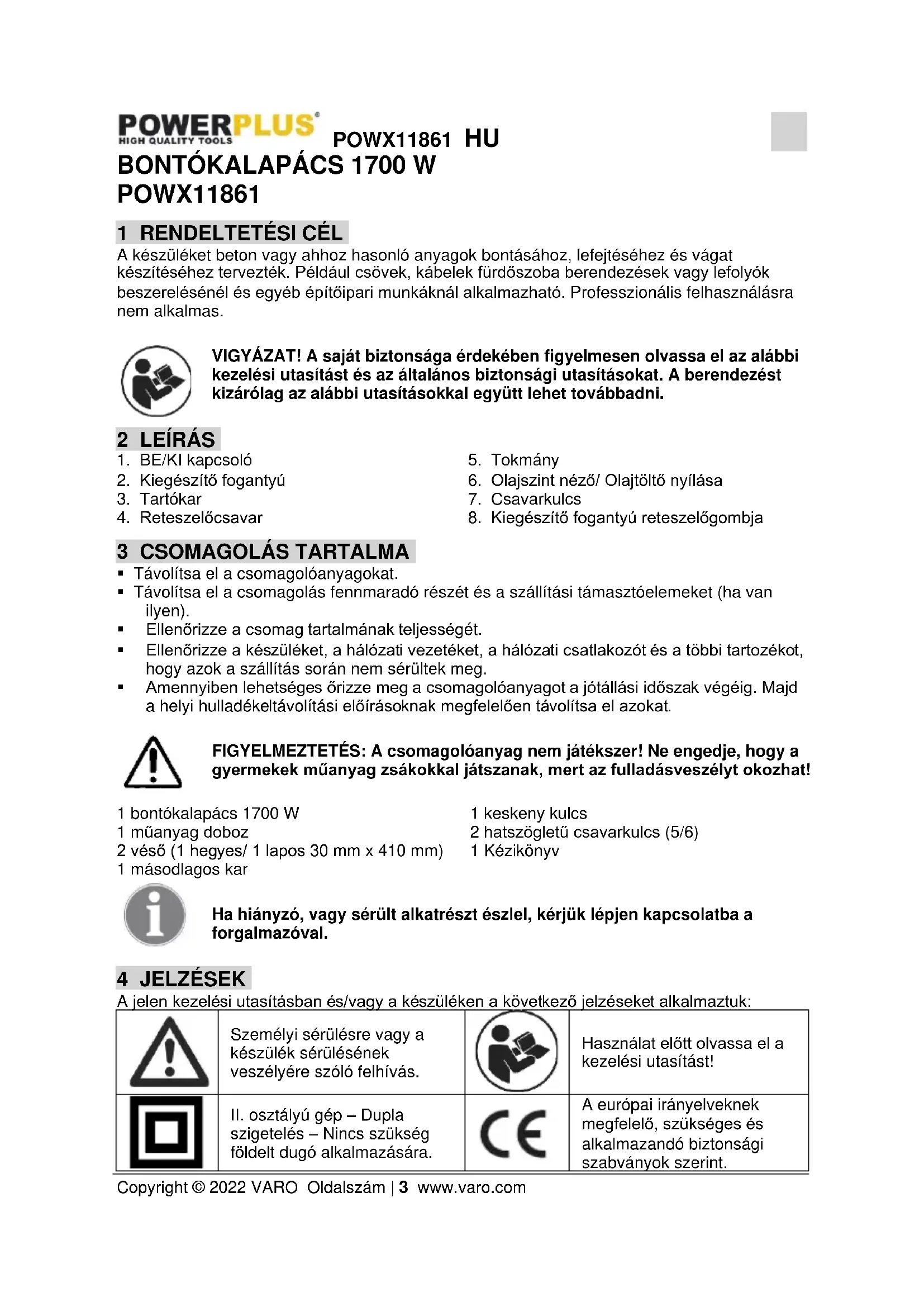 POWERPLUS
HIGH QUALITY TOOLS
POWX11861 HU

BONTÓKALAPÁCS 1700 W
POWX11861

1 RENDELTETÉSI CÉL
A készüléket beton vagy ahhoz hasonló anyagok bontásához, lefejtéséhez és vágat készítéséhez tervezték. Például csövek, kábelek fürdőszoba berendezések vagy lefolyók beszerelésénél és egyéb építőipari munkáknál alkalmazható. Professzionális felhasználásra nem alkalmas.

VIGYÁZAT! A saját biztonsága érdekében figyelmesen olvassa el az alábbi kezelési utasítást és az általános biztonsági utasításokat. A berendezést kizárólag az alábbi utasításokkal együtt lehet továbbadni.

2 LEÍRÁS
1. BE/KI kapcsoló
2. Kiegészítő fogantyú
3. Tartókar
4. Reteszelőcsavar
5. Tokmány
6. Olajszint néző/ Olajtöltő nyílása
7. Csavarkulcs
8. Kiegészítő fogantyú reteszelőgombja

3 CSOMAGOLÁS TARTALMA
▪ Távolítsa el a csomagolóanyagokat.
▪ Távolítsa el a csomagolás fennmaradó részét és a szállítási támasztóelemeket (ha van ilyen).
▪ Ellenőrizze a csomag tartalmának teljességét.
▪ Ellenőrizze a készüléket, a hálózati vezetéket, a hálózati csatlakozót és a többi tartozékot, hogy azok a szállítás során nem sérültek meg.
▪ Amennyiben lehetséges őrizze meg a csomagolóanyagot a jótállási időszak végéig. Majd a helyi hulladékeltávolítási előírásoknak megfelelően távolítsa el azokat.

FIGYELMEZTETÉS: A csomagolóanyag nem játékszer! Ne engedje, hogy a gyermekek műanyag zsákokkal játszanak, mert az fulladásveszélyt okozhat!

1 bontókalapács 1700 W
1 műanyag doboz
2 véső (1 hegyes/ 1 lapos 30 mm x 410 mm)
1 másodlagos kar
1 keskeny kulcs
2 hatszögletű csavarkulcs (5/6)
1 Kézikönyv

Ha hiányzó, vagy sérült alkatrészt észlel, kérjük lépjen kapcsolatba a forgalmazóval.

4 JELZÉSEK
A jelen kezelési utasításban és/vagy a készüléken a következő jelzéseket alkalmaztuk:

| | Személyi sérülésre vagy a készülék sérülésének veszélyére szóló felhívás. | | Használat előtt olvassa el a kezelési utasítást! |
|---|---|---|---|
| | II. osztályú gép – Dupla szigetelés – Nincs szükség földelt dugó alkalmazására. | CE | A európai irányelveknek megfelelő, szükséges és alkalmazandó biztonsági szabványok szerint. |

Copyright © 2022 VARO Oldalszám | 3 www.varo.com